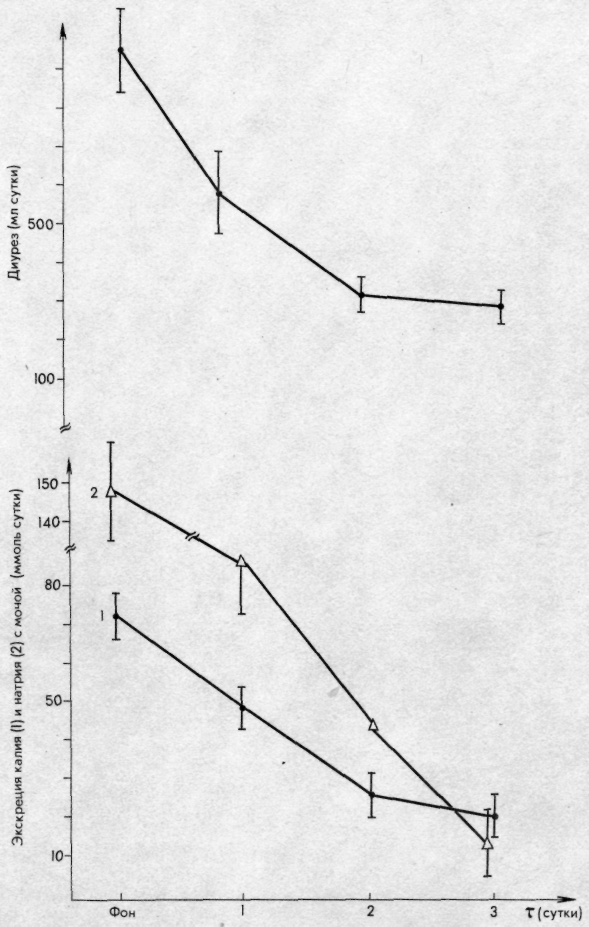 Диурез (мл сутки)

500

100

Экскреция калия (1) и натрия (2) с мочой (ммоль сутки)

150
140

80

50

10

2

1

Фон
1
2
3
$\tau$ (сутки)